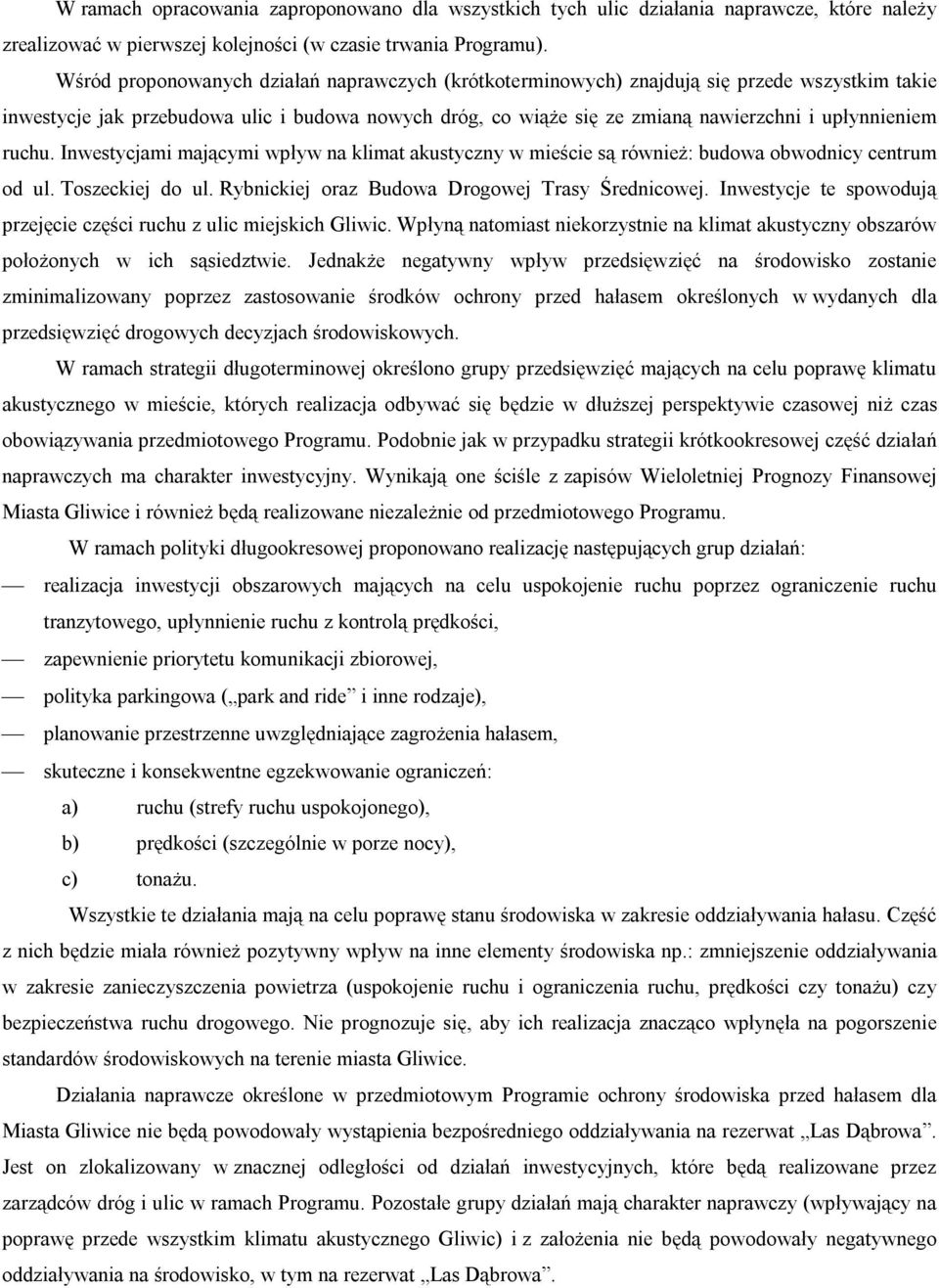 W ramach opracowania zaproponowano dla wszystkich tych ulic działania naprawcze, które należy zrealizować w pierwszej kolejności (w czasie trwania Programu).

Wśród proponowanych działań naprawczych (krótkoterminowych) znajdują się przede wszystkim takie inwestycje jak przebudowa ulic i budowa nowych dróg, co wiąże się ze zmianą nawierzchni i upłynnieniem ruchu. Inwestycjami mającymi wpływ na klimat akustyczny w mieście są również: budowa obwodnicy centrum od ul. Toszeckiej do ul. Rybnickiej oraz Budowa Drogowej Trasy Średnicowej. Inwestycje te spowodują przejęcie części ruchu z ulic miejskich Gliwic. Wpłyną natomiast niekorzystnie na klimat akustyczny obszarów położonych w ich sąsiedztwie. Jednakże negatywny wpływ przedsięwzięć na środowisko zostanie zminimalizowany poprzez zastosowanie środków ochrony przed hałasem określonych w wydanych dla przedsięwzięć drogowych decyzjach środowiskowych.

W ramach strategii długoterminowej określono grupy przedsięwzięć mających na celu poprawę klimatu akustycznego w mieście, których realizacja odbywać się będzie w dłuższej perspektywie czasowej niż czas obowiązywania przedmiotowego Programu. Podobnie jak w przypadku strategii krótkookresowej część działań naprawczych ma charakter inwestycyjny. Wynikają one ściśle z zapisów Wieloletniej Prognozy Finansowej Miasta Gliwice i również będą realizowane niezależnie od przedmiotowego Programu.

W ramach polityki długookresowej proponowano realizację następujących grup działań:
— realizacja inwestycji obszarowych mających na celu uspokojenie ruchu poprzez ograniczenie ruchu tranzytowego, upłynnienie ruchu z kontrolą prędkości,
— zapewnienie priorytetu komunikacji zbiorowej,
— polityka parkingowa („park and ride” i inne rodzaje),
— planowanie przestrzenne uwzględniające zagrożenia hałasem,
— skuteczne i konsekwentne egzekwowanie ograniczeń:
a) ruchu (strefy ruchu uspokojonego),
b) prędkości (szczególnie w porze nocy),
c) tonażu.

Wszystkie te działania mają na celu poprawę stanu środowiska w zakresie oddziaływania hałasu. Część z nich będzie miała również pozytywny wpływ na inne elementy środowiska np.: zmniejszenie oddziaływania w zakresie zanieczyszczenia powietrza (uspokojenie ruchu i ograniczenia ruchu, prędkości czy tonażu) czy bezpieczeństwa ruchu drogowego. Nie prognozuje się, aby ich realizacja znacząco wpłynęła na pogorszenie standardów środowiskowych na terenie miasta Gliwice.

Działania naprawcze określone w przedmiotowym Programie ochrony środowiska przed hałasem dla Miasta Gliwice nie będą powodowały wystąpienia bezpośredniego oddziaływania na rezerwat „Las Dąbrowa”. Jest on zlokalizowany w znacznej odległości od działań inwestycyjnych, które będą realizowane przez zarządców dróg i ulic w ramach Programu. Pozostałe grupy działań mają charakter naprawczy (wpływający na poprawę przede wszystkim klimatu akustycznego Gliwic) i z założenia nie będą powodowały negatywnego oddziaływania na środowisko, w tym na rezerwat „Las Dąbrowa”.